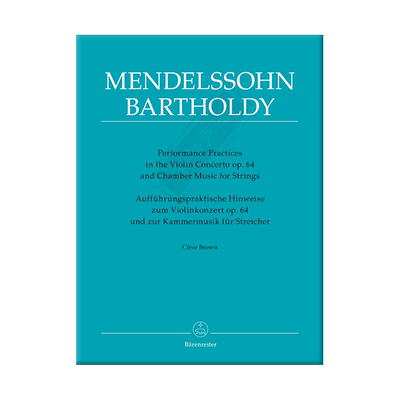 MENDELSSOHN
BARTHOLDY

Performance Practices
in the Violin Concerto op. 64
and Chamber Music for Strings

Aufführungspraktische Hinweise
zum Violinkonzert op. 64
und zur Kammermusik für Streicher

Clive Brown

Bärenreiter